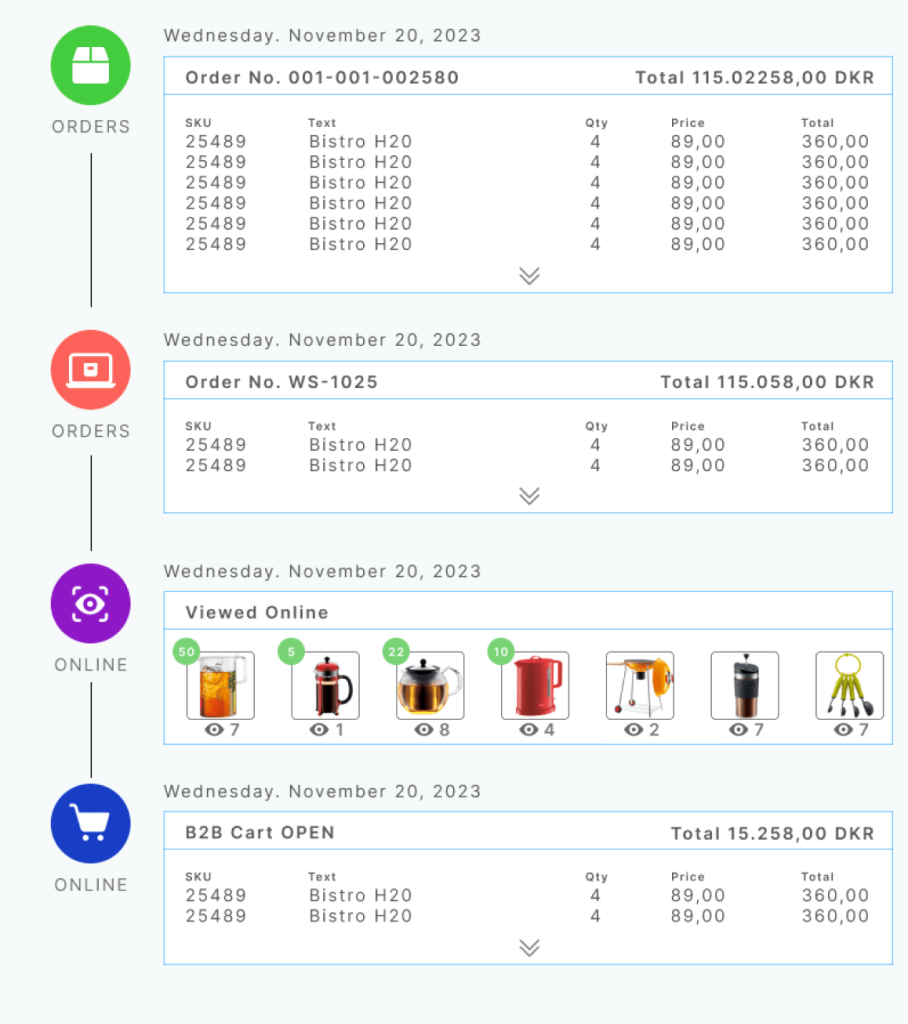 ORDERS

Wednesday. November 20, 2023

Order No. 001-001-002580 Total 115.02258,00 DKR

| SKU | Text | Qty | Price | Total |
|---|---|---|---|---|
| 25489 | Bistro H20 | 4 | 89,00 | 360,00 |
| 25489 | Bistro H20 | 4 | 89,00 | 360,00 |
| 25489 | Bistro H20 | 4 | 89,00 | 360,00 |
| 25489 | Bistro H20 | 4 | 89,00 | 360,00 |
| 25489 | Bistro H20 | 4 | 89,00 | 360,00 |
| 25489 | Bistro H20 | 4 | 89,00 | 360,00 |

ORDERS

Wednesday. November 20, 2023

Order No. WS-1025 Total 115.058,00 DKR

| SKU | Text | Qty | Price | Total |
|---|---|---|---|---|
| 25489 | Bistro H20 | 4 | 89,00 | 360,00 |
| 25489 | Bistro H20 | 4 | 89,00 | 360,00 |

ONLINE

Wednesday. November 20, 2023

Viewed Online

50 7
5 1
22 8
10 4
2
7
7

ONLINE

Wednesday. November 20, 2023

B2B Cart OPEN Total 15.258,00 DKR

| SKU | Text | Qty | Price | Total |
|---|---|---|---|---|
| 25489 | Bistro H20 | 4 | 89,00 | 360,00 |
| 25489 | Bistro H20 | 4 | 89,00 | 360,00 |